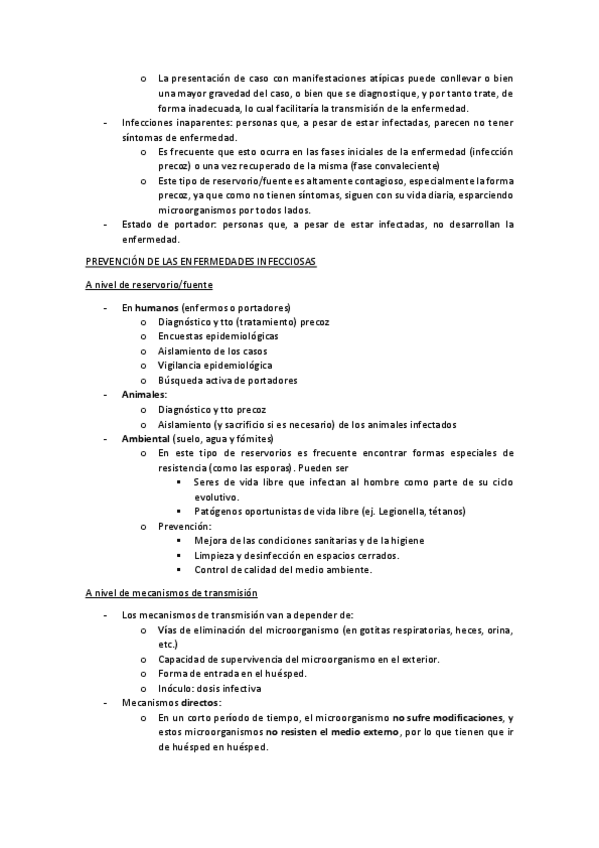 o La presentación de caso con manifestaciones atípicas puede conllevar o bien una mayor gravedad del caso, o bien que se diagnostique, y por tanto trate, de forma inadecuada, lo cual facilitaría la transmisión de la enfermedad.
- Infecciones inaparentes: personas que, a pesar de estar infectadas, parecen no tener síntomas de enfermedad.
o Es frecuente que esto ocurra en las fases iniciales de la enfermedad (infección precoz) o una vez recuperado de la misma (fase convaleciente)
o Este tipo de reservorio/fuente es altamente contagioso, especialmente la forma precoz, ya que como no tienen síntomas, siguen con su vida diaria, esparciendo microorganismos por todos lados.
- Estado de portador: personas que, a pesar de estar infectadas, no desarrollan la enfermedad.

PREVENCIÓN DE LAS ENFERMEDADES INFECCIOSAS

A nivel de reservorio/fuente

- En humanos (enfermos o portadores)
o Diagnóstico y tto (tratamiento) precoz
o Encuestas epidemiológicas
o Aislamiento de los casos
o Vigilancia epidemiológica
o Búsqueda activa de portadores
- Animales:
o Diagnóstico y tto precoz
o Aislamiento (y sacrificio si es necesario) de los animales infectados
- Ambiental (suelo, agua y fómites)
o En este tipo de reservorios es frecuente encontrar formas especiales de resistencia (como las esporas). Pueden ser
▪ Seres de vida libre que infectan al hombre como parte de su ciclo evolutivo.
▪ Patógenos oportunistas de vida libre (ej. Legionella, tétanos)
o Prevención:
▪ Mejora de las condiciones sanitarias y de la higiene
▪ Limpieza y desinfección en espacios cerrados.
▪ Control de calidad del medio ambiente.

A nivel de mecanismos de transmisión

- Los mecanismos de transmisión van a depender de:
o Vías de eliminación del microorganismo (en gotitas respiratorias, heces, orina, etc.)
o Capacidad de supervivencia del microorganismo en el exterior.
o Forma de entrada en el huésped.
o Inóculo: dosis infectiva
- Mecanismos directos:
o En un corto período de tiempo, el microorganismo no sufre modificaciones, y estos microorganismos no resisten el medio externo, por lo que tienen que ir de huésped en huésped.